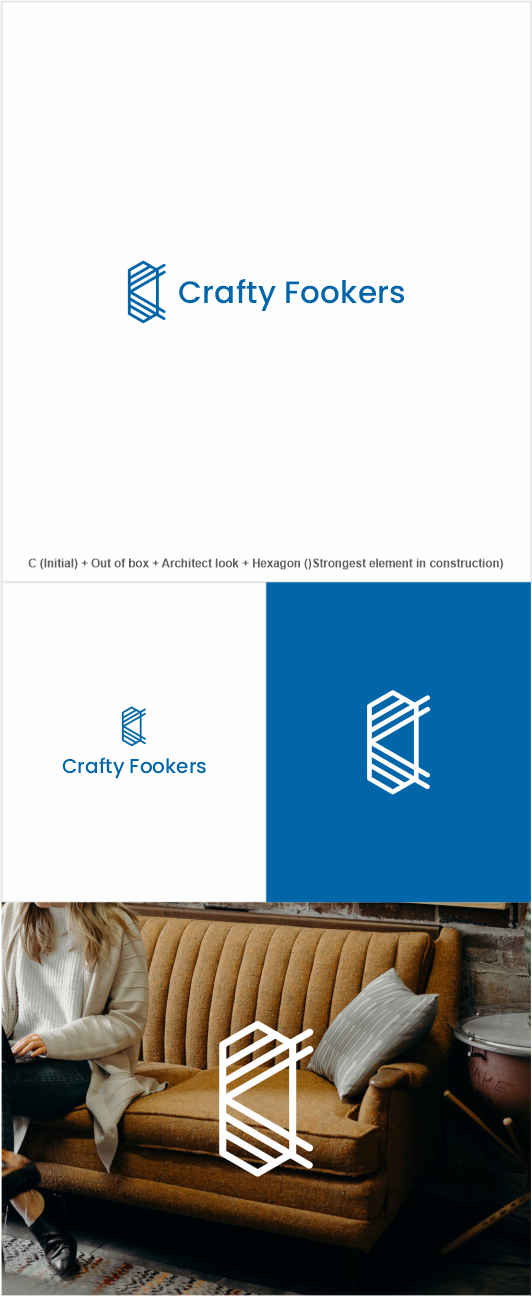 Crafty Fookers

C (Initial) + Out of box + Architect look + Hexagon ()Strongest element in construction)

Crafty Fookers